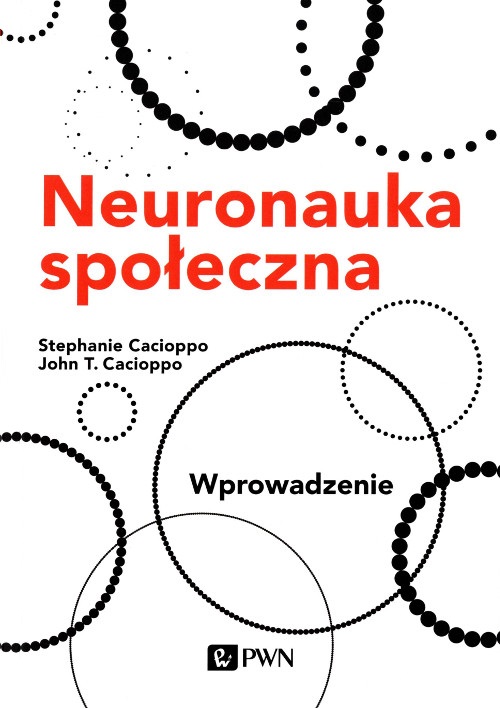 Neuronauka społeczna

Stephanie Cacioppo
John T. Cacioppo

Wprowadzenie

PWN